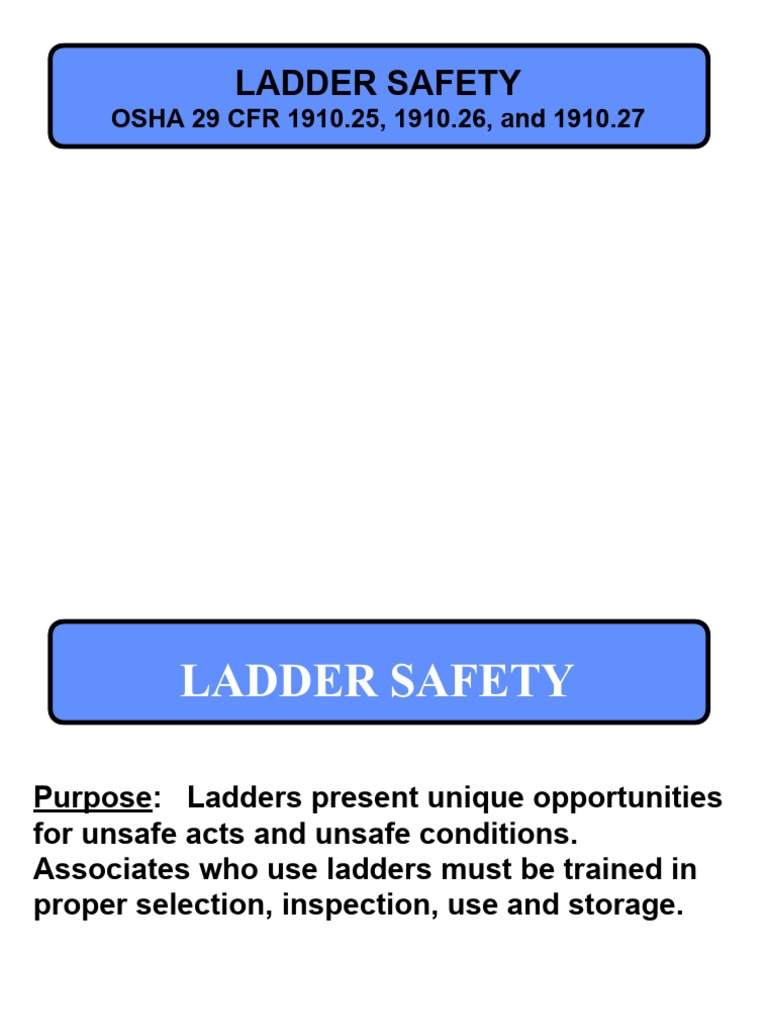 LADDER SAFETY
OSHA 29 CFR 1910.25, 1910.26, and 1910.27

LADDER SAFETY

Purpose: Ladders present unique opportunities for unsafe acts and unsafe conditions. Associates who use ladders must be trained in proper selection, inspection, use and storage.